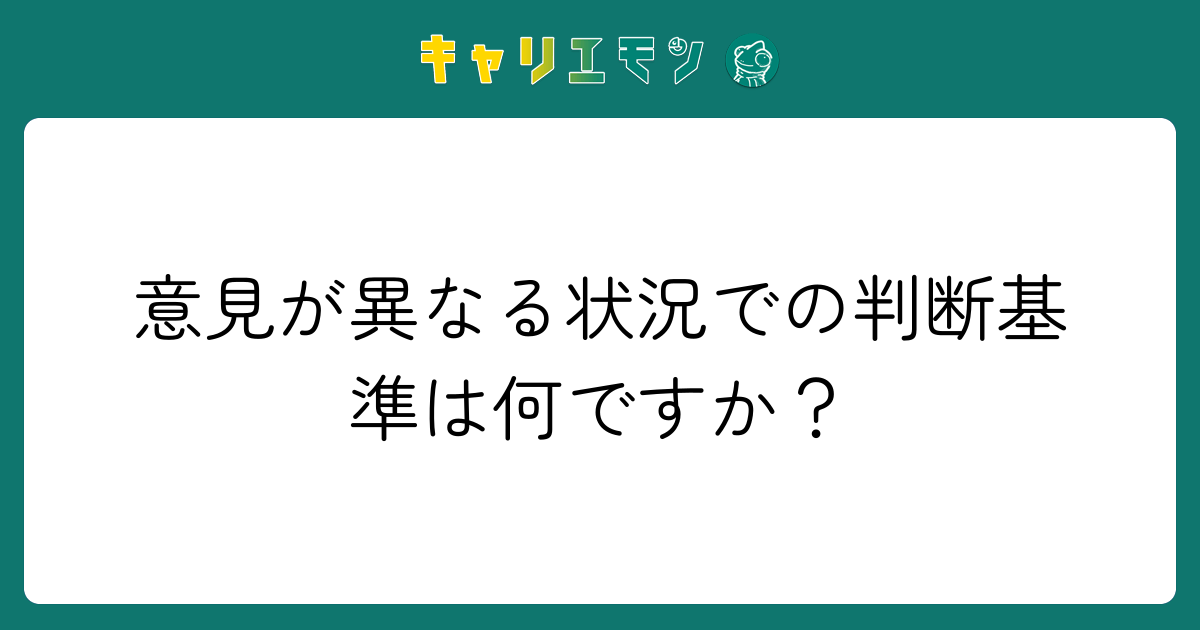 キャリエモン

意見が異なる状況での判断基準は何ですか？